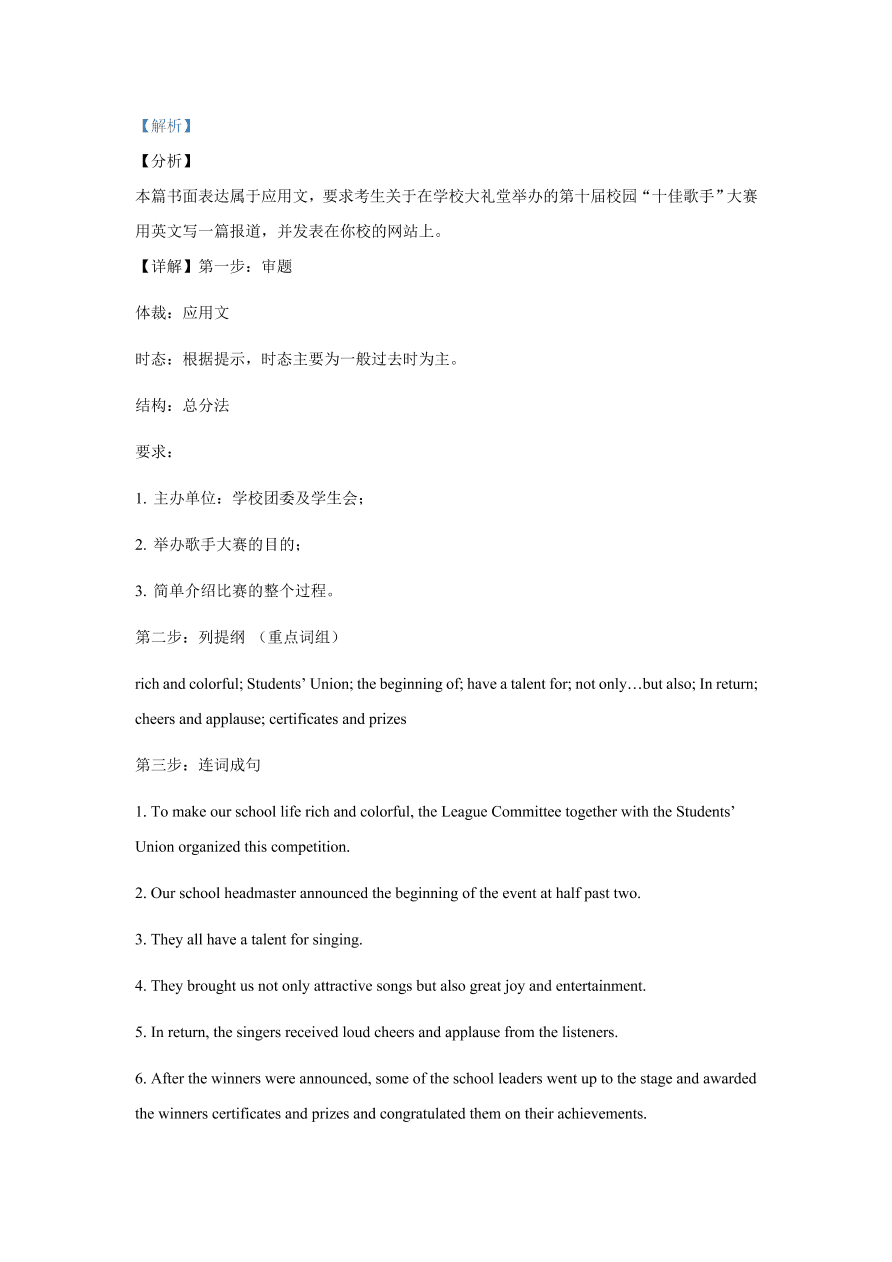 【解析】

【分析】

本篇书面表达属于应用文，要求考生关于在学校大礼堂举办的第十届校园“十佳歌手”大赛用英文写一篇报道，并发表在你校的网站上。

【详解】第一步：审题

体裁：应用文

时态：根据提示，时态主要为一般过去时为主。

结构：总分法

要求：

1. 主办单位：学校团委及学生会；

2. 举办歌手大赛的目的；

3. 简单介绍比赛的整个过程。

第二步：列提纲 （重点词组）

rich and colorful; Students’ Union; the beginning of; have a talent for; not only…but also; In return; cheers and applause; certificates and prizes

第三步：连词成句

1. To make our school life rich and colorful, the League Committee together with the Students’ Union organized this competition.

2. Our school headmaster announced the beginning of the event at half past two.

3. They all have a talent for singing.

4. They brought us not only attractive songs but also great joy and entertainment.

5. In return, the singers received loud cheers and applause from the listeners.

6. After the winners were announced, some of the school leaders went up to the stage and awarded the winners certificates and prizes and congratulated them on their achievements.